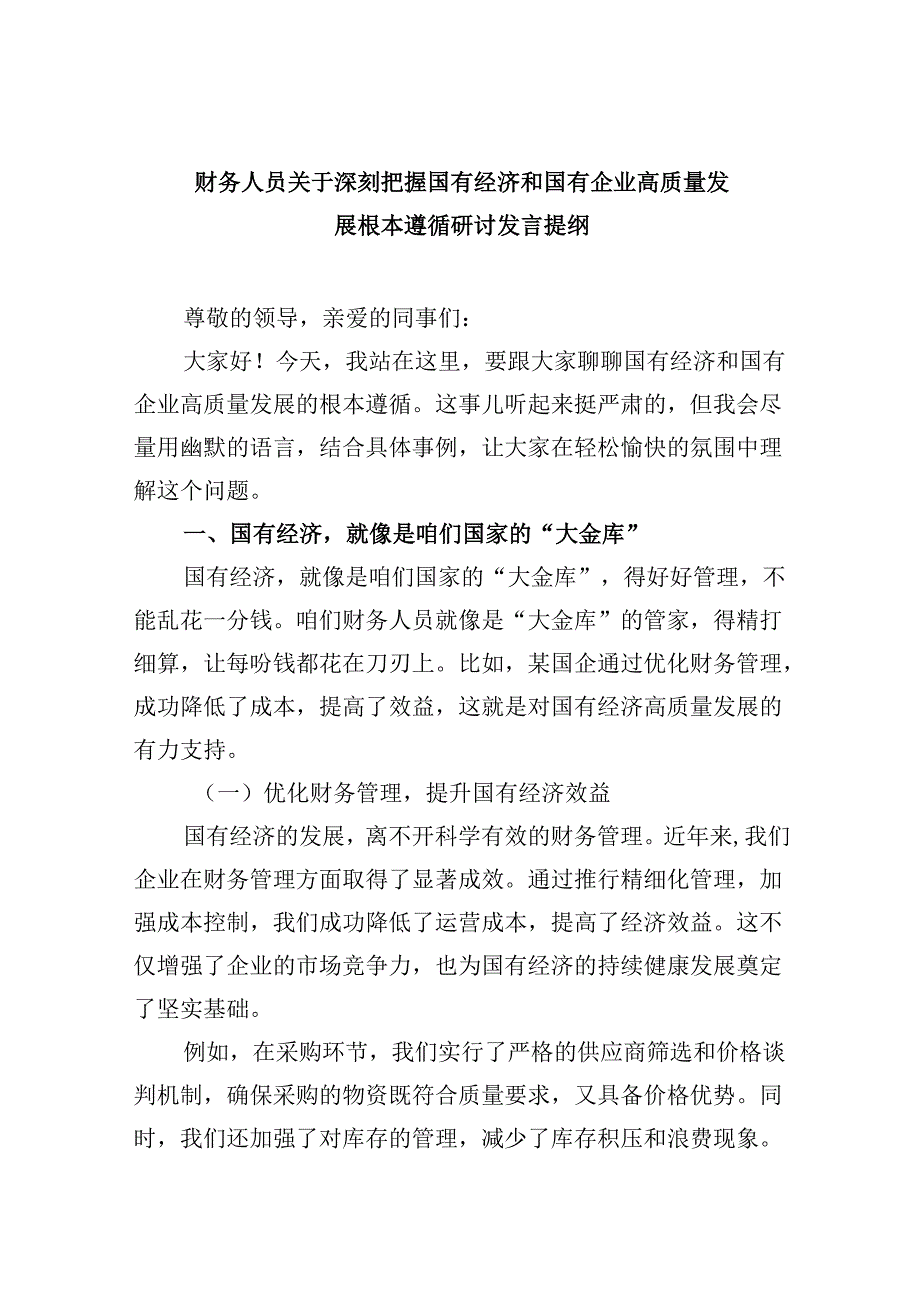 财务人员关于深刻把握国有经济和国有企业高质量发展根本遵循研讨发言提纲

尊敬的领导，亲爱的同事们：

大家好！今天，我站在这里，要跟大家聊聊国有经济和国有企业高质量发展的根本遵循。这事儿听起来挺严肃的，但我会尽量用幽默的语言，结合具体事例，让大家在轻松愉快的氛围中理解这个问题。

一、国有经济，就像是咱们国家的“大金库”

国有经济，就像是咱们国家的“大金库”，得好好管理，不能乱花一分钱。咱们财务人员就像是“大金库”的管家，得精打细算，让每吩钱都花在刀刃上。比如，某国企通过优化财务管理，成功降低了成本，提高了效益，这就是对国有经济高质量发展的有力支持。

（一）优化财务管理，提升国有经济效益

国有经济的发展，离不开科学有效的财务管理。近年来,我们企业在财务管理方面取得了显著成效。通过推行精细化管理，加强成本控制，我们成功降低了运营成本，提高了经济效益。这不仅增强了企业的市场竞争力，也为国有经济的持续健康发展奠定了坚实基础。

例如，在采购环节，我们实行了严格的供应商筛选和价格谈判机制，确保采购的物资既符合质量要求，又具备价格优势。同时，我们还加强了对库存的管理，减少了库存积压和浪费现象。